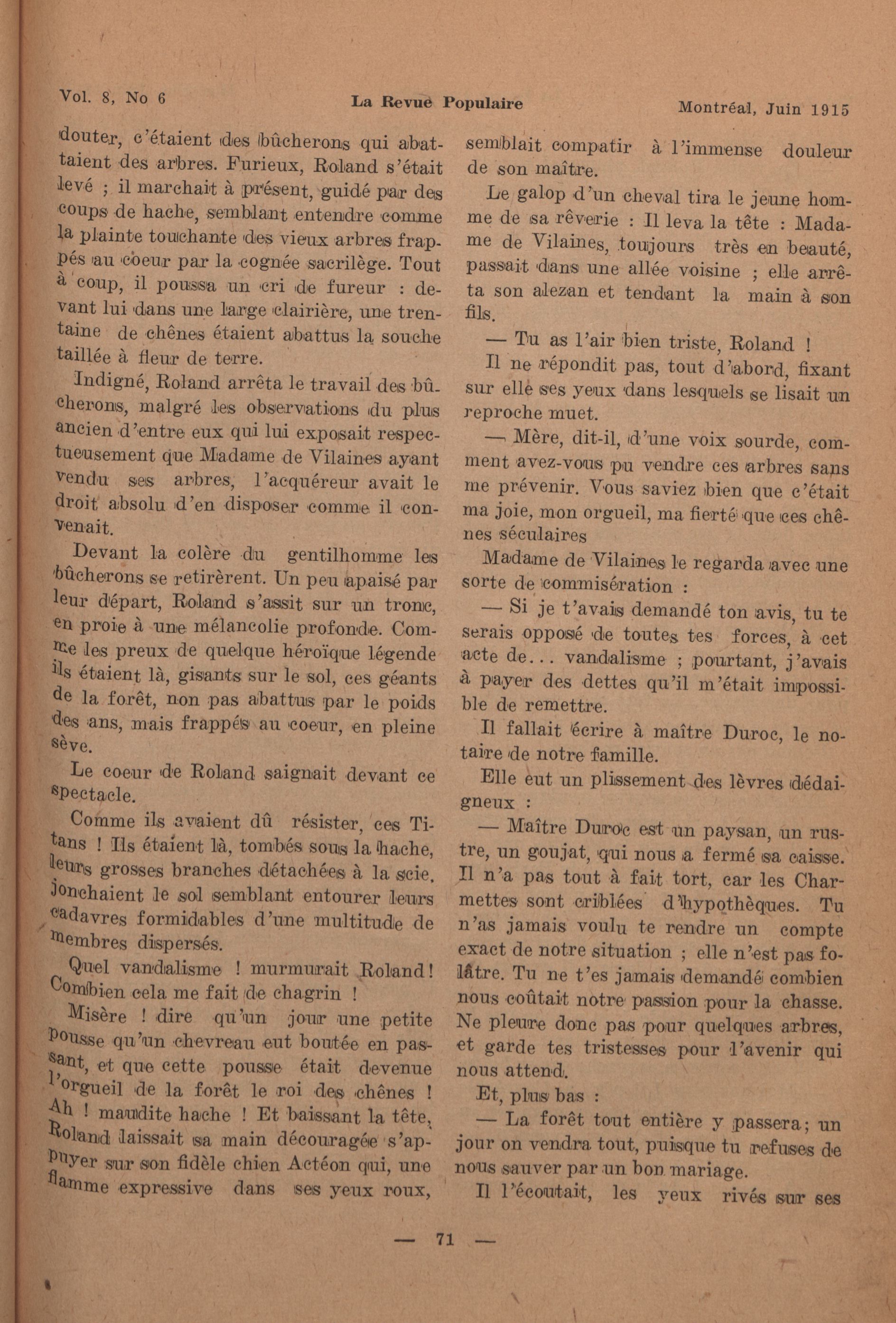 Vol. 8, No 6 La Revue Populaire Montréal, Juin 1915

douter, c'étaient des bûcherons qui abattaient des arbres. Furieux, Roland s'était levé ; il marchait à présent, guidé par des coups de hache, semblant entendre comme la plainte touchante des vieux arbres frappés au coeur par la cognée sacrilège. Tout à coup, il poussa un cri de fureur : devant lui dans une large clairière, une trentaine de chênes étaient abattus la souche taillée à fleur de terre.

Indigné, Roland arrêta le travail des bûcherons, malgré les observations du plus ancien d'entre eux qui lui exposait respectueusement que Madame de Vilaines ayant vendu ses arbres, l'acquéreur avait le droit absolu d'en disposer comme il convenait.

Devant la colère du gentilhomme les bûcherons se retirèrent. Un peu apaisé par leur départ, Roland s'assit sur un tronc, en proie à une mélancolie profonde. Comme les preux de quelque héroïque légende ils étaient là, gisants sur le sol, ces géants de la forêt, non pas abattus par le poids des ans, mais frappés au coeur, en pleine sève.

Le coeur de Roland saignait devant ce spectacle.

Comme ils avaient dû résister, ces Titans ! Ils étaient là, tombés sous la hache, leurs grosses branches détachées à la scie, jonchaient le sol semblant entourer leurs cadavres formidables d'une multitude de membres dispersés.

Quel vandalisme ! murmurait Roland! Combien cela me fait de chagrin !

Misère ! dire qu'un jour une petite pousse qu'un chevreau eut boutée en passant, et que cette pousse était devenue l'orgueil de la forêt le roi des chênes ! Ah ! maudite hache ! Et baissant la tête, Roland laissait sa main découragée s'appuyer sur son fidèle chien Actéon qui, une flamme expressive dans ses yeux roux, semblait compatir à l'immense douleur de son maître.

Le galop d'un cheval tira le jeune homme de sa rêverie : Il leva la tête : Madame de Vilaines, toujours très en beauté, passait dans une allée voisine ; elle arrêta son alezan et tendant la main à son fils.

— Tu as l'air bien triste, Roland !

Il ne répondit pas, tout d'abord, fixant sur elle ses yeux dans lesquels se lisait un reproche muet.

— Mère, dit-il, d'une voix sourde, comment avez-vous pu vendre ces arbres sans me prévenir. Vous saviez bien que c'était ma joie, mon orgueil, ma fierté que ces chênes séculaires

Madame de Vilaines le regarda avec une sorte de commisération :

— Si je t'avais demandé ton avis, tu te serais opposé de toutes tes forces, à cet acte de... vandalisme ; pourtant, j'avais à payer des dettes qu'il m'était impossible de remettre.

Il fallait écrire à maître Duroc, le notaire de notre famille.

Elle eut un plissement des lèvres dédaigneux :

— Maître Duroc est un paysan, un rustre, un goujat, qui nous a fermé sa caisse. Il n'a pas tout à fait tort, car les Charmettes sont criblées d'hypothèques. Tu n'as jamais voulu te rendre un compte exact de notre situation ; elle n'est pas folâtre. Tu ne t'es jamais demandé combien nous coûtait notre passion pour la chasse. Ne pleure donc pas pour quelques arbres, et garde tes tristesses pour l'avenir qui nous attend.

Et, plus bas :

— La forêt tout entière y passera; un jour on vendra tout, puisque tu refuses de nous sauver par un bon mariage.

Il l'écoutait, les yeux rivés sur ses

— 71 —